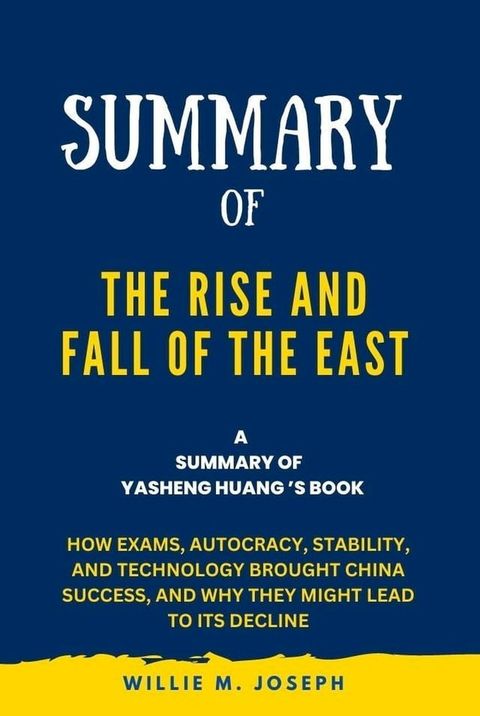 SUMMARY

OF

THE RISE AND FALL OF THE EAST

A
SUMMARY OF
YASHENG HUANG 'S BOOK

HOW EXAMS, AUTOCRACY, STABILITY, AND TECHNOLOGY BROUGHT CHINA SUCCESS, AND WHY THEY MIGHT LEAD TO ITS DECLINE

WILLIE M. JOSEPH